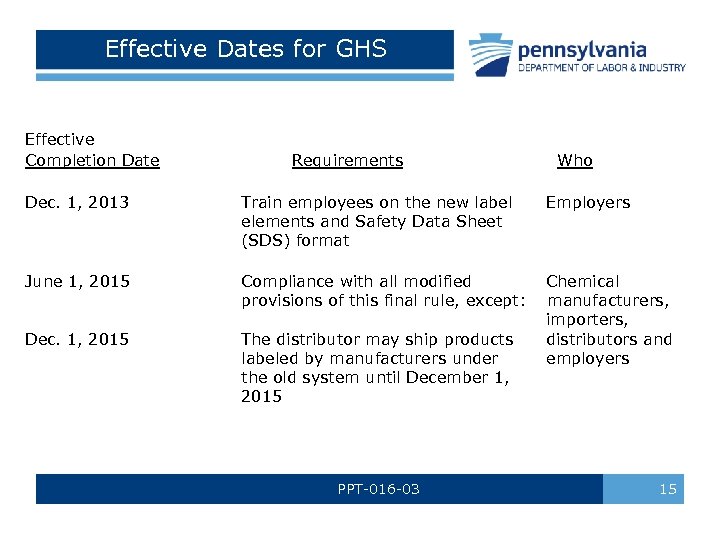 Effective Dates for GHS

pennsylvania
DEPARTMENT OF LABOR & INDUSTRY

| Effective Completion Date | Requirements | Who |
|---|---|---|
| Dec. 1, 2013 | Train employees on the new label elements and Safety Data Sheet (SDS) format | Employers |
| June 1, 2015 | Compliance with all modified provisions of this final rule, except: | Chemical manufacturers, importers, distributors and employers |
| Dec. 1, 2015 | The distributor may ship products labeled by manufacturers under the old system until December 1, 2015 | |

PPT-016-03

15